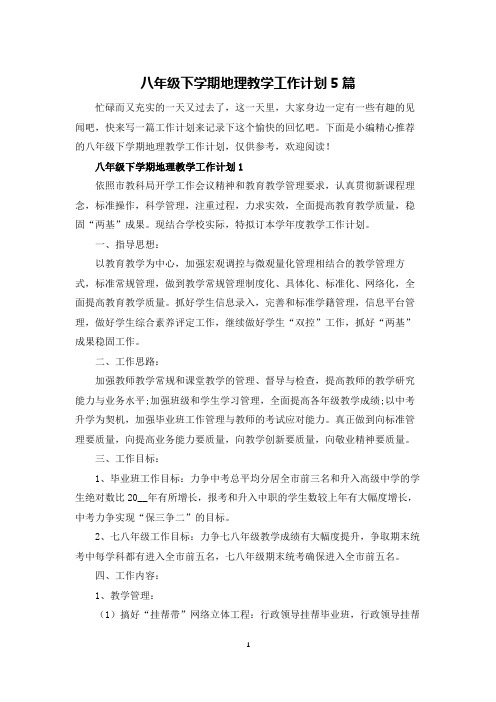 八年级下学期地理教学工作计划5篇

忙碌而又充实的一天又过去了，这一天里，大家身边一定有一些有趣的见闻吧，快来写一篇工作计划来记录下这个愉快的回忆吧。下面是小编精心推荐的八年级下学期地理教学工作计划，仅供参考，欢迎阅读！

八年级下学期地理教学工作计划1

依照市教科局开学工作会议精神和教育教学管理要求，认真贯彻新课程理念，标准操作，科学管理，注重过程，力求实效，全面提高教育教学质量，稳固“两基”成果。现结合学校实际，特拟订本学年度教学工作计划。

一、指导思想：

以教育教学为中心，加强宏观调控与微观量化管理相结合的教学管理方式，标准常规管理，做到教学常规管理制度化、具体化、标准化、网络化，全面提高教育教学质量。抓好学生信息录入，完善和标准学籍管理，信息平台管理，做好学生综合素养评定工作，继续做好学生“双控”工作，抓好“两基”成果稳固工作。

二、工作思路：

加强教师教学常规和课堂教学的管理、督导与检查，提高教师的教学研究能力与业务水平;加强班级和学生学习管理，全面提高各年级教学成绩;以中考升学为契机，加强毕业班工作管理与教师的考试应对能力。真正做到向标准管理要质量，向提高业务能力要质量，向教学创新要质量，向敬业精神要质量。

三、工作目标：

1、毕业班工作目标：力争中考总平均分居全市前三名和升入高级中学的学生绝对数比20__年有所增长，报考和升入中职的学生数较上年有大幅度增长，中考力争实现“保三争二”的目标。

2、七八年级工作目标：力争七八年级教学成绩有大幅度提升，争取期末统考中每学科都有进入全市前五名，七八年级期末统考确保进入全市前五名。

四、工作内容：

1、教学管理：

（1）搞好“挂帮带”网络立体工程：行政领导挂帮毕业班，行政领导挂帮

1